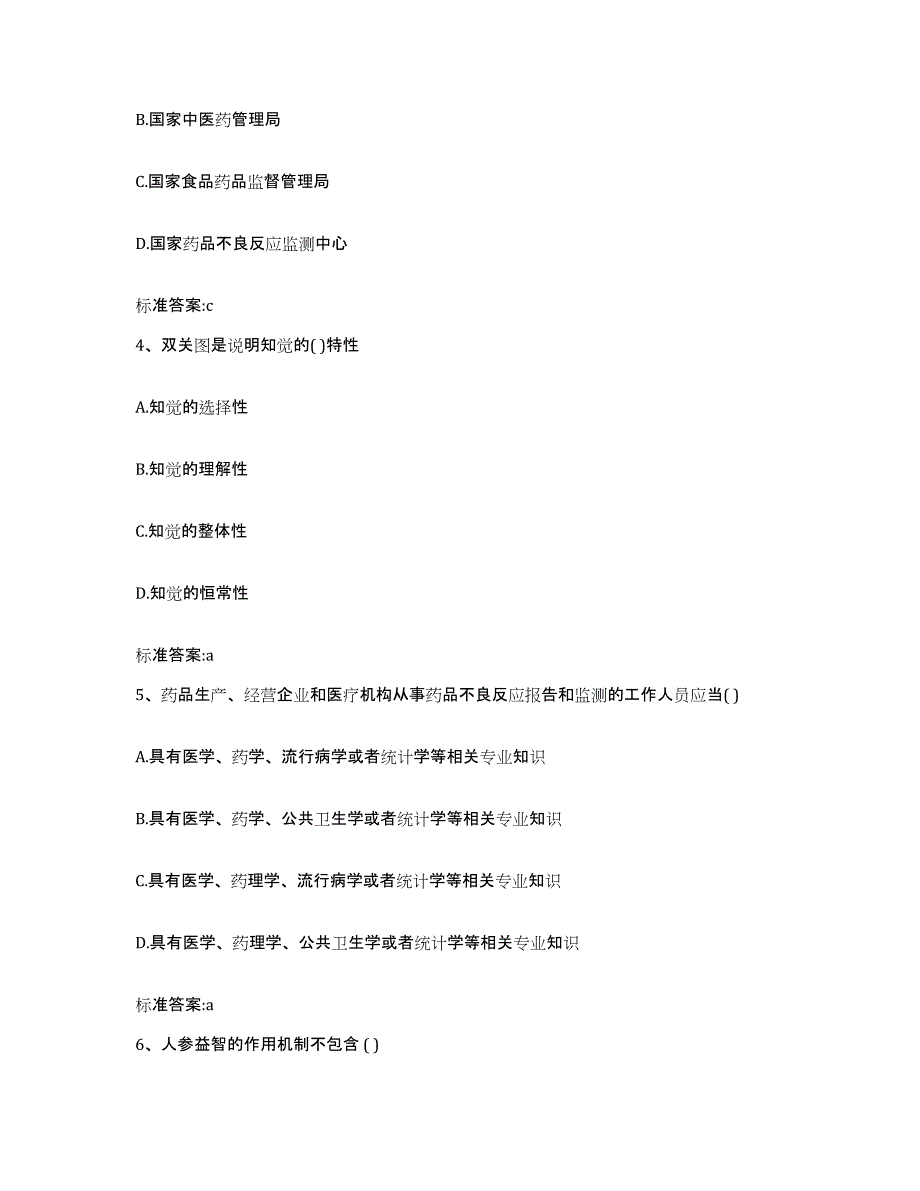 B.国家中医药管理局

C.国家食品药品监督管理局

D.国家药品不良反应监测中心

标准答案:c

4、双关图是说明知觉的( )特性

A.知觉的选择性

B.知觉的理解性

C.知觉的整体性

D.知觉的恒常性

标准答案:a

5、药品生产、经营企业和医疗机构从事药品不良反应报告和监测的工作人员应当( )

A.具有医学、药学、流行病学或者统计学等相关专业知识

B.具有医学、药学、公共卫生学或者统计学等相关专业知识

C.具有医学、药理学、流行病学或者统计学等相关专业知识

D.具有医学、药理学、公共卫生学或者统计学等相关专业知识

标准答案:a

6、人参益智的作用机制不包含 ( )